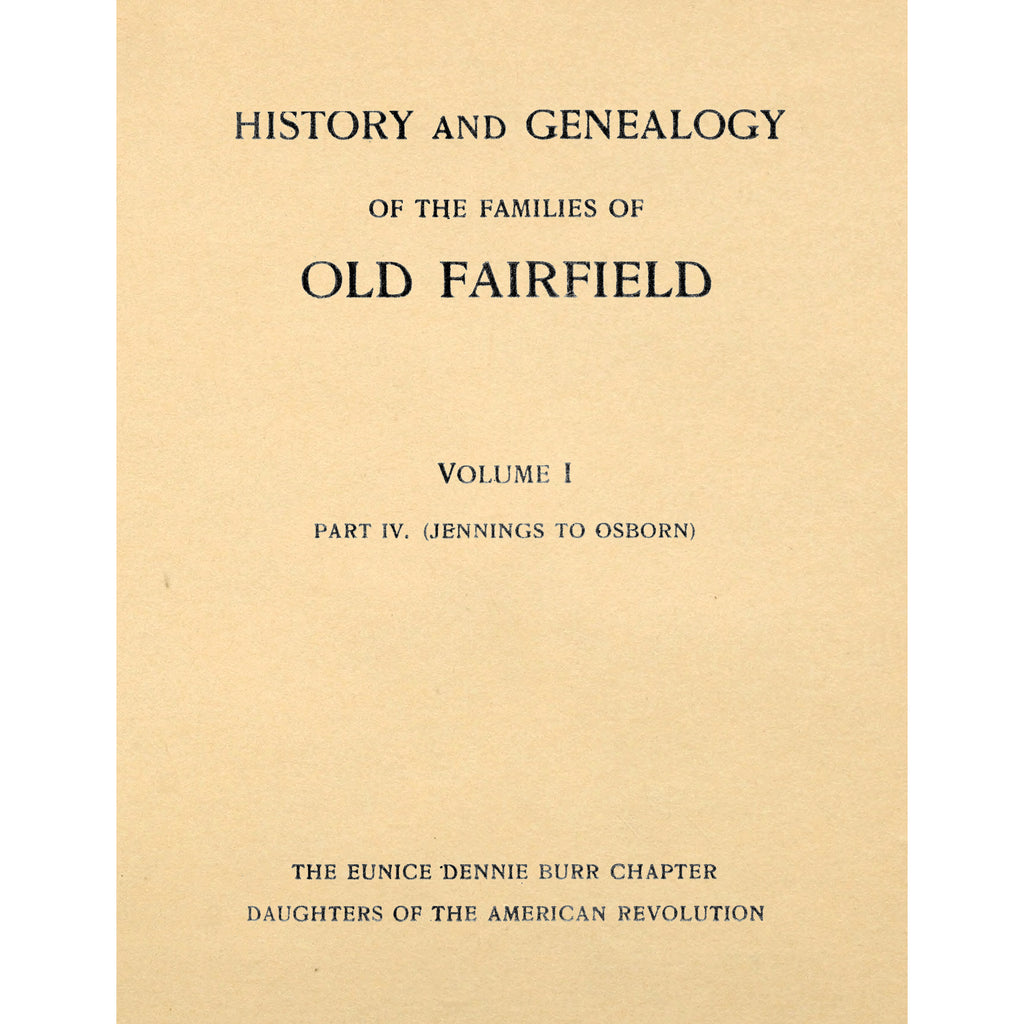 HISTORY AND GENEALOGY

OF THE FAMILIES OF

OLD FAIRFIELD

VOLUME I

PART IV. (JENNINGS TO OSBORN)

THE EUNICE DENNIE BURR CHAPTER
DAUGHTERS OF THE AMERICAN REVOLUTION